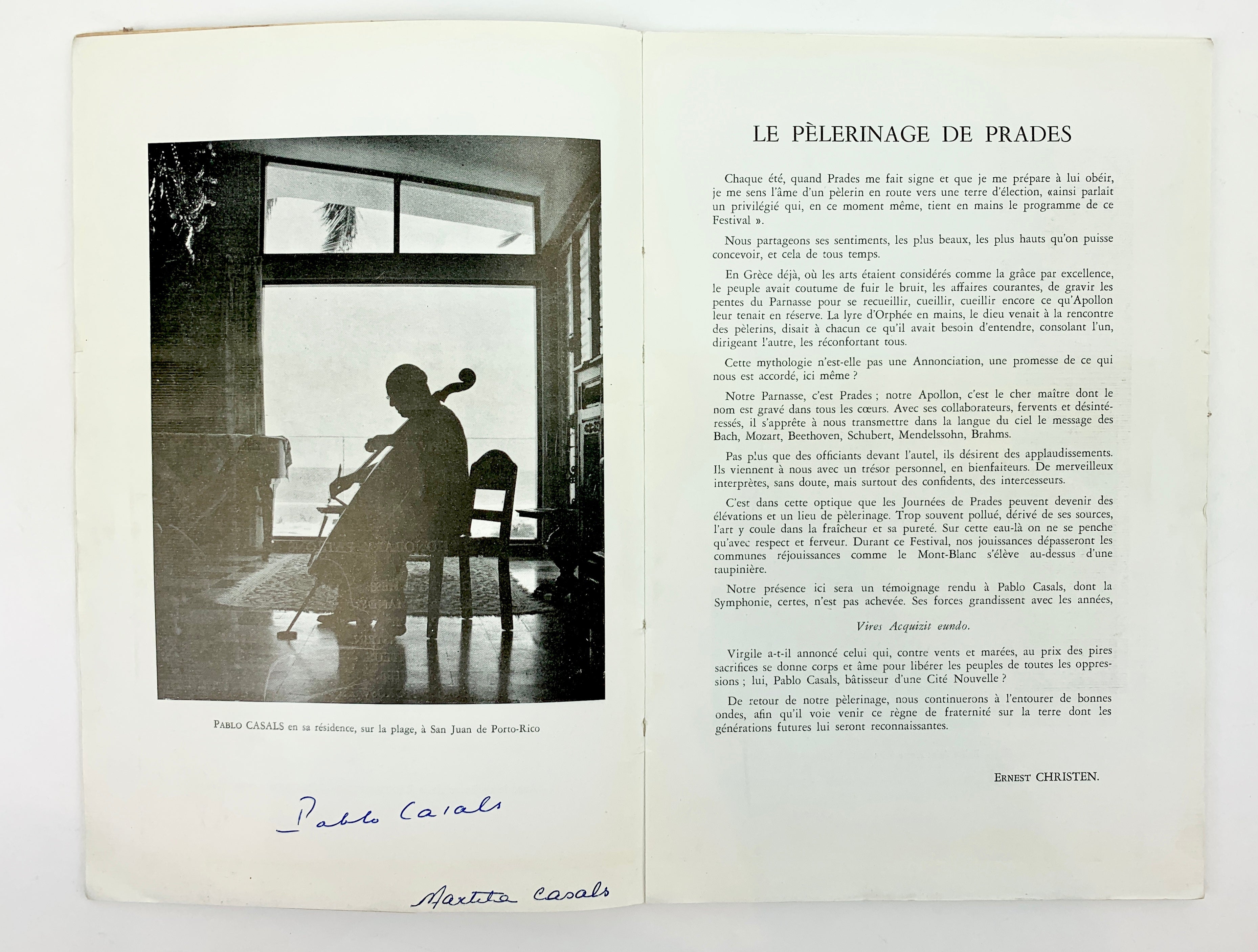 PABLO CASALS en sa résidence, sur la plage, à San Juan de Porto-Rico

Pablo Casals

Martita Casals

LE PÈLERINAGE DE PRADES

Chaque été, quand Prades me fait signe et que je me prépare à lui obéir, je me sens l'âme d'un pèlerin en route vers une terre d'élection, «ainsi parlait un privilégié qui, en ce moment même, tient en mains le programme de ce Festival ».

Nous partageons ses sentiments, les plus beaux, les plus hauts qu'on puisse concevoir, et cela de tous temps.

En Grèce déjà, où les arts étaient considérés comme la grâce par excellence, le peuple avait coutume de fuir le bruit, les affaires courantes, de gravir les pentes du Parnasse pour se recueillir, cueillir, cueillir encore ce qu'Apollon leur tenait en réserve. La lyre d'Orphée en mains, le dieu venait à la rencontre des pèlerins, disait à chacun ce qu'il avait besoin d'entendre, consolant l'un, dirigeant l'autre, les réconfortant tous.

Cette mythologie n'est-elle pas une Annonciation, une promesse de ce qui nous est accordé, ici même ?

Notre Parnasse, c'est Prades ; notre Apollon, c'est le cher maître dont le nom est gravé dans tous les cœurs. Avec ses collaborateurs, fervents et désintéressés, il s'apprête à nous transmettre dans la langue du ciel le message des Bach, Mozart, Beethoven, Schubert, Mendelssohn, Brahms.

Pas plus que des officiants devant l'autel, ils désirent des applaudissements. Ils viennent à nous avec un trésor personnel, en bienfaiteurs. De merveilleux interprètes, sans doute, mais surtout des confidents, des intercesseurs.

C'est dans cette optique que les Journées de Prades peuvent devenir des élévations et un lieu de pèlerinage. Trop souvent pollué, dérivé de ses sources, l'art y coule dans la fraîcheur et sa pureté. Sur cette eau-là on ne se penche qu'avec respect et ferveur. Durant ce Festival, nos jouissances dépasseront les communes réjouissances comme le Mont-Blanc s'élève au-dessus d'une taupinière.

Notre présence ici sera un témoignage rendu à Pablo Casals, dont la Symphonie, certes, n'est pas achevée. Ses forces grandissent avec les années,

Vires Acquizit eundo.

Virgile a-t-il annoncé celui qui, contre vents et marées, au prix des pires sacrifices se donne corps et âme pour libérer les peuples de toutes les oppressions ; lui, Pablo Casals, bâtisseur d'une Cité Nouvelle ?

De retour de notre pèlerinage, nous continuerons à l'entourer de bonnes ondes, afin qu'il voie venir ce règne de fraternité sur la terre dont les générations futures lui seront reconnaissantes.

ERNEST CHRISTEN.